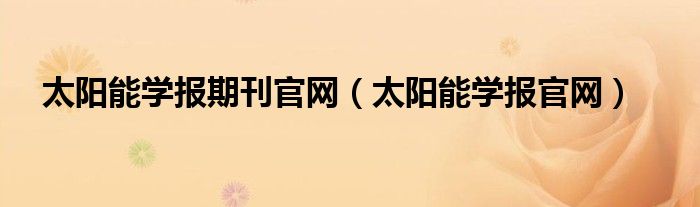 太阳能学报期刊官网（太阳能学报官网）